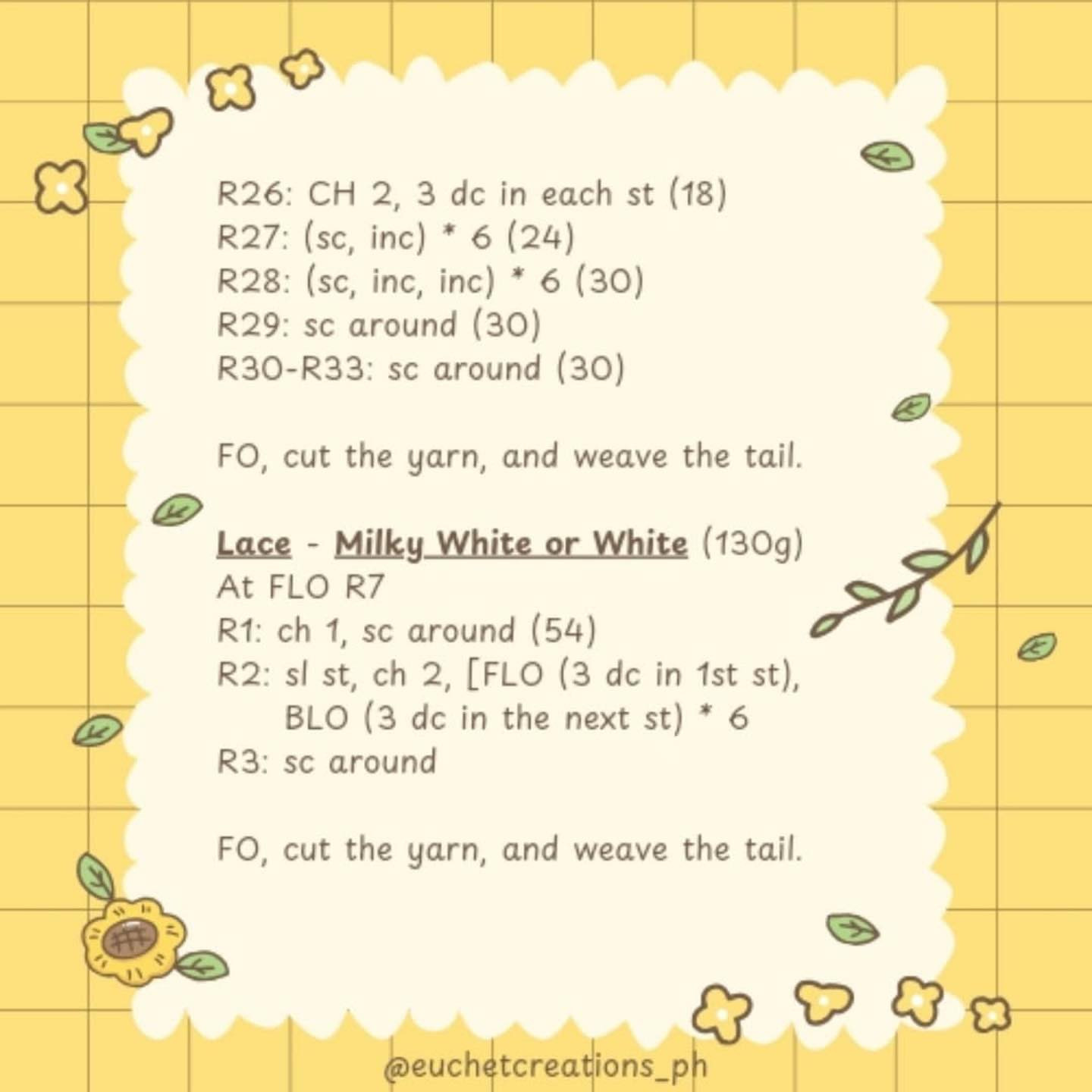 R26: CH 2, 3 dc in each st (18)
R27: (sc, inc) * 6 (24)
R28: (sc, inc, inc) * 6 (30)
R29: sc around (30)
R30-R33: sc around (30)

FO, cut the yarn, and weave the tail.

Lace - Milky White or White (130g)
At FLO R7
R1: ch 1, sc around (54)
R2: sl st, ch 2, [FLO (3 dc in 1st st), BLO (3 dc in the next st) * 6
R3: sc around

FO, cut the yarn, and weave the tail.

@euchetcreations_ph